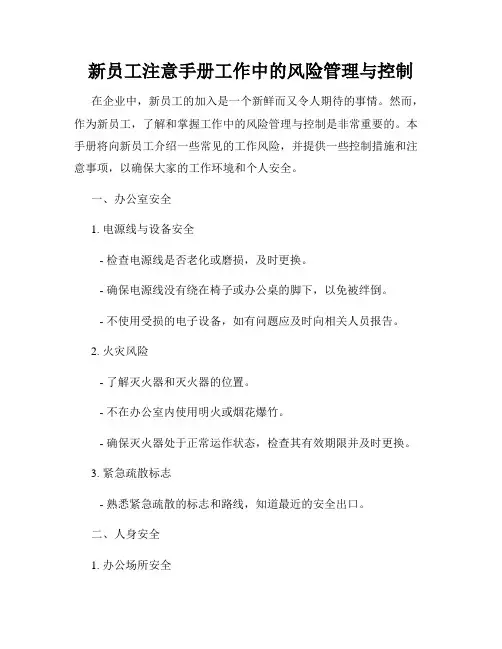 新员工注意手册工作中的风险管理与控制

在企业中，新员工的加入是一个新鲜而又令人期待的事情。然而，作为新员工，了解和掌握工作中的风险管理与控制是非常重要的。本手册将向新员工介绍一些常见的工作风险，并提供一些控制措施和注意事项，以确保大家的工作环境和个人安全。

一、办公室安全

1. 电源线与设备安全

- 检查电源线是否老化或磨损，及时更换。

- 确保电源线没有绕在椅子或办公桌的脚下，以免被绊倒。

- 不使用受损的电子设备，如有问题应及时向相关人员报告。

2. 火灾风险

- 了解灭火器和灭火器的位置。

- 不在办公室内使用明火或烟花爆竹。

- 确保灭火器处于正常运作状态，检查其有效期限并及时更换。

3. 紧急疏散标志

- 熟悉紧急疏散的标志和路线，知道最近的安全出口。

二、人身安全

1. 办公场所安全